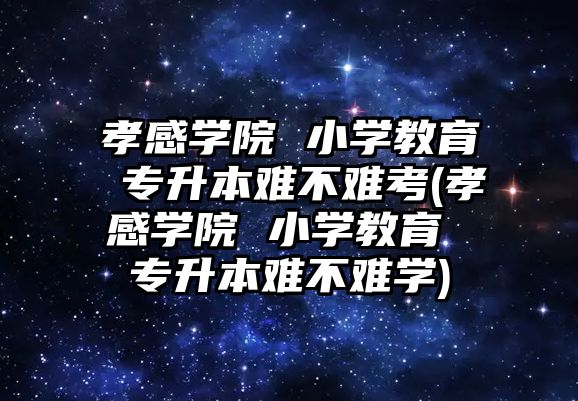 孝感学院 小学教育 专升本难不难考(孝感学院 小学教育 专升本难不难学)